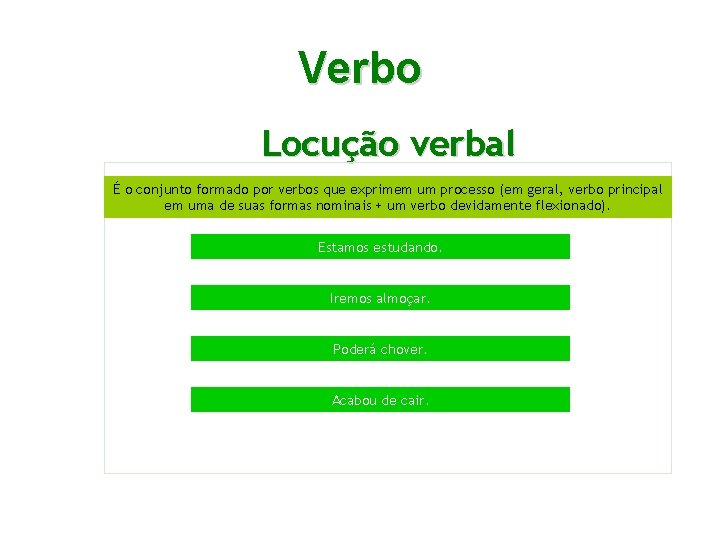 Verbo

Locução verbal

É o conjunto formado por verbos que exprimem um processo (em geral, verbo principal em uma de suas formas nominais + um verbo devidamente flexionado).

Estamos estudando.

Iremos almoçar.

Poderá chover.

Acabou de cair.